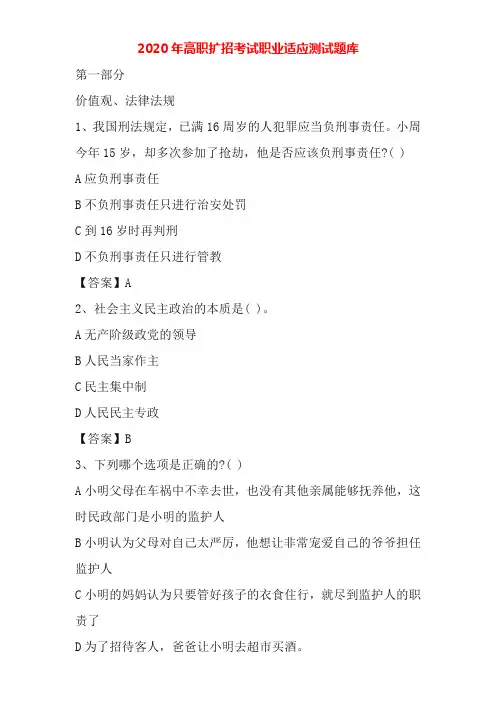 2020年高职扩招考试职业适应测试题库

第一部分

价值观、法律法规

1、我国刑法规定，已满16周岁的人犯罪应当负刑事责任。小周今年15岁，却多次参加了抢劫，他是否应该负刑事责任?( )

A应负刑事责任

B不负刑事责任只进行治安处罚

C到16岁时再判刑

D不负刑事责任只进行管教

【答案】A

2、社会主义民主政治的本质是( )。

A无产阶级政党的领导

B人民当家作主

C民主集中制

D人民民主专政

【答案】B

3、下列哪个选项是正确的?( )

A小明父母在车祸中不幸去世，也没有其他亲属能够抚养他，这时民政部门是小明的监护人

B小明认为父母对自己太严厉，他想让非常宠爱自己的爷爷担任监护人

C小明的妈妈认为只要管好孩子的衣食住行，就尽到监护人的职责了

D为了招待客人，爸爸让小明去超市买酒。